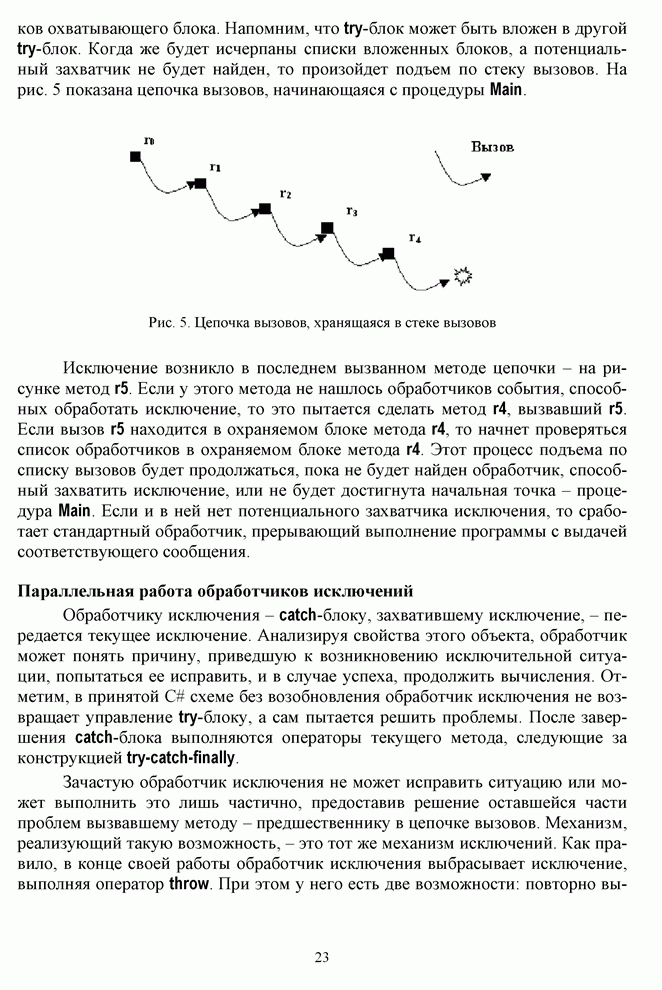 ков охватывающего блока. Напомним, что try-блок может быть вложен в другой try-блок. Когда же будет исчерпаны списки вложенных блоков, а потенциальный захватчик не будет найден, то произойдет подъем по стеку вызовов. На рис. 5 показана цепочка вызовов, начинающаяся с процедуры Main.

r0

r1

r2

r3

r4

Вызов

Рис. 5. Цепочка вызовов, хранящаяся в стеке вызовов

Исключение возникло в последнем вызванном методе цепочки – на рисунке метод r5. Если у этого метода не нашлось обработчиков события, способных обработать исключение, то это пытается сделать метод r4, вызвавший r5. Если вызов r5 находится в охраняемом блоке метода r4, то начнет проверяться список обработчиков в охраняемом блоке метода r4. Этот процесс подъема по списку вызовов будет продолжаться, пока не будет найден обработчик, способный захватить исключение, или не будет достигнута начальная точка – процедура Main. Если и в ней нет потенциального захватчика исключения, то сработает стандартный обработчик, прерывающий выполнение программы с выдачей соответствующего сообщения.

Параллельная работа обработчиков исключений

Обработчику исключения – catch-блоку, захватившему исключение, – передается текущее исключение. Анализируя свойства этого объекта, обработчик может понять причину, приведшую к возникновению исключительной ситуации, попытаться ее исправить, и в случае успеха, продолжить вычисления. Отметим, в принятой C# схеме без возобновления обработчик исключения не возвращает управление try-блоку, а сам пытается решить проблемы. После завершения catch-блока выполняются операторы текущего метода, следующие за конструкцией try-catch-finally.

Зачастую обработчик исключения не может исправить ситуацию или может выполнить это лишь частично, предоставив решение оставшейся части проблем вызвавшему методу – предшественнику в цепочке вызовов. Механизм, реализующий такую возможность, – это тот же механизм исключений. Как правило, в конце своей работы обработчик исключения выбрасывает исключение, выполняя оператор throw. При этом у него есть две возможности: повторно вы-

23